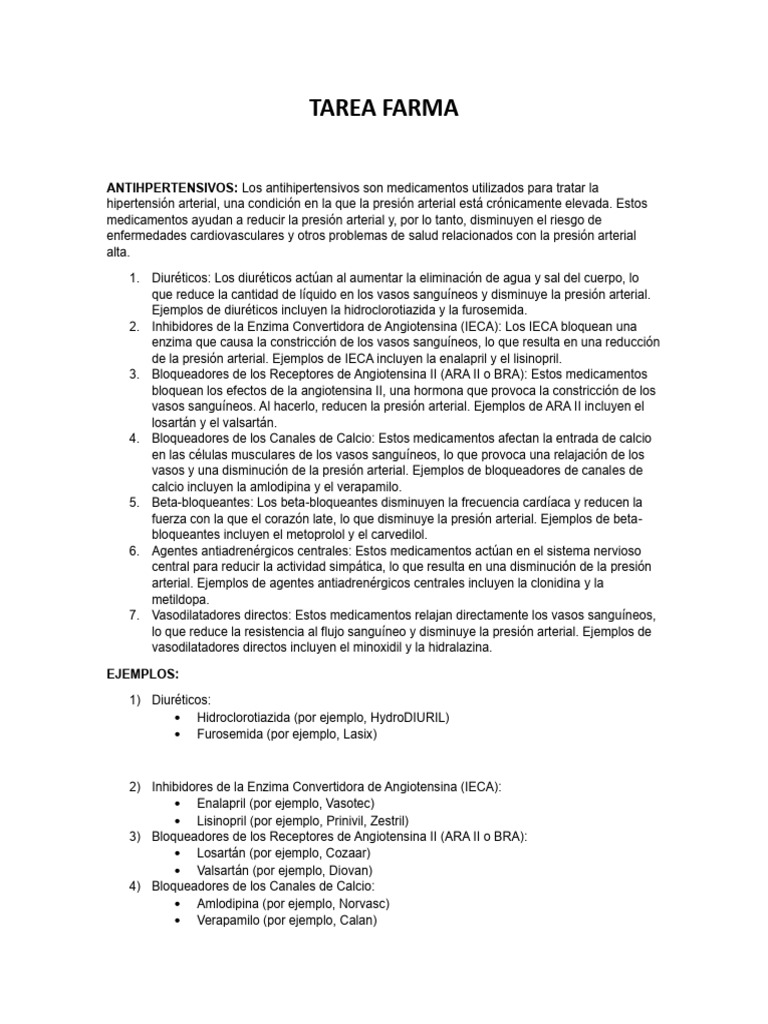 TAREA FARMA

ANTIHPERTENSIVOS: Los antihipertensivos son medicamentos utilizados para tratar la hipertensión arterial, una condición en la que la presión arterial está crónicamente elevada. Estos medicamentos ayudan a reducir la presión arterial y, por lo tanto, disminuyen el riesgo de enfermedades cardiovasculares y otros problemas de salud relacionados con la presión arterial alta.

1. Diuréticos: Los diuréticos actúan al aumentar la eliminación de agua y sal del cuerpo, lo que reduce la cantidad de líquido en los vasos sanguíneos y disminuye la presión arterial. Ejemplos de diuréticos incluyen la hidroclorotiazida y la furosemida.
2. Inhibidores de la Enzima Convertidora de Angiotensina (IECA): Los IECA bloquean una enzima que causa la constricción de los vasos sanguíneos, lo que resulta en una reducción de la presión arterial. Ejemplos de IECA incluyen la enalapril y el lisinopril.
3. Bloqueadores de los Receptores de Angiotensina II (ARA II o BRA): Estos medicamentos bloquean los efectos de la angiotensina II, una hormona que provoca la constricción de los vasos sanguíneos. Al hacerlo, reducen la presión arterial. Ejemplos de ARA II incluyen el losartán y el valsartán.
4. Bloqueadores de los Canales de Calcio: Estos medicamentos afectan la entrada de calcio en las células musculares de los vasos sanguíneos, lo que provoca una relajación de los vasos y una disminución de la presión arterial. Ejemplos de bloqueadores de canales de calcio incluyen la amlodipina y el verapamilo.
5. Beta-bloqueantes: Los beta-bloqueantes disminuyen la frecuencia cardíaca y reducen la fuerza con la que el corazón late, lo que disminuye la presión arterial. Ejemplos de beta-bloqueantes incluyen el metoprolol y el carvedilol.
6. Agentes antiadrenérgicos centrales: Estos medicamentos actúan en el sistema nervioso central para reducir la actividad simpática, lo que resulta en una disminución de la presión arterial. Ejemplos de agentes antiadrenérgicos centrales incluyen la clonidina y la metildopa.
7. Vasodilatadores directos: Estos medicamentos relajan directamente los vasos sanguíneos, lo que reduce la resistencia al flujo sanguíneo y disminuye la presión arterial. Ejemplos de vasodilatadores directos incluyen el minoxidil y la hidralazina.

EJEMPLOS:

1) Diuréticos:
• Hidroclorotiazida (por ejemplo, HydroDIURIL)
• Furosemida (por ejemplo, Lasix)

2) Inhibidores de la Enzima Convertidora de Angiotensina (IECA):
• Enalapril (por ejemplo, Vasotec)
• Lisinopril (por ejemplo, Prinivil, Zestril)
3) Bloqueadores de los Receptores de Angiotensina II (ARA II o BRA):
• Losartán (por ejemplo, Cozaar)
• Valsartán (por ejemplo, Diovan)
4) Bloqueadores de los Canales de Calcio:
• Amlodipina (por ejemplo, Norvasc)
• Verapamilo (por ejemplo, Calan)